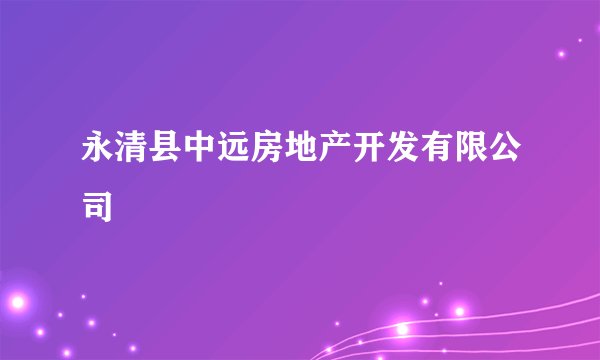 永清县中远房地产开发有限公司